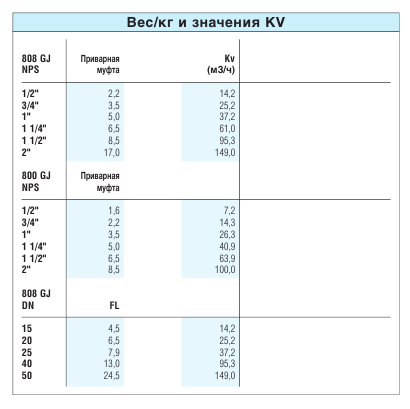 Вес/кг и значения KV

| 808 GJ NPS | Приварная муфта | Kv (м3/ч) |
|---|---|---|
| 1/2" | 2,2 | 14,2 |
| 3/4" | 3,5 | 25,2 |
| 1" | 5,0 | 37,2 |
| 1 1/4" | 6,5 | 61,0 |
| 1 1/2" | 8,5 | 95,3 |
| 2" | 17,0 | 149,0 |

| 800 GJ NPS | Приварная муфта | |
|---|---|---|
| 1/2" | 1,6 | 7,2 |
| 3/4" | 2,2 | 14,3 |
| 1" | 3,5 | 26,3 |
| 1 1/4" | 5,0 | 40,9 |
| 1 1/2" | 6,5 | 63,9 |
| 2" | 8,5 | 100,0 |

| 808 GJ DN | FL | |
|---|---|---|
| 15 | 4,5 | 14,2 |
| 20 | 6,5 | 25,2 |
| 25 | 7,9 | 37,2 |
| 40 | 13,0 | 95,3 |
| 50 | 24,5 | 149,0 |